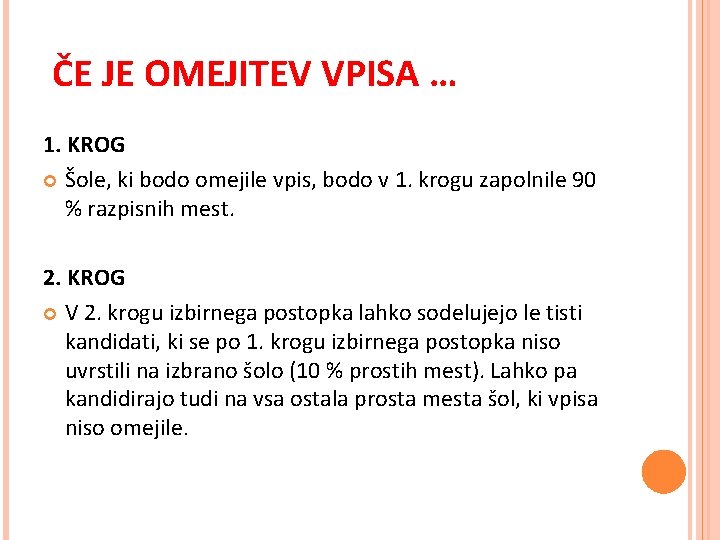 ČE JE OMEJITEV VPISA …

1. KROG

Šole, ki bodo omejile vpis, bodo v 1. krogu zapolnile 90 % razpisnih mest.

2. KROG

V 2. krogu izbirnega postopka lahko sodelujejo le tisti kandidati, ki se po 1. krogu izbirnega postopka niso uvrstili na izbrano šolo (10 % prostih mest). Lahko pa kandidirajo tudi na vsa ostala prosta mesta šol, ki vpisa niso omejile.